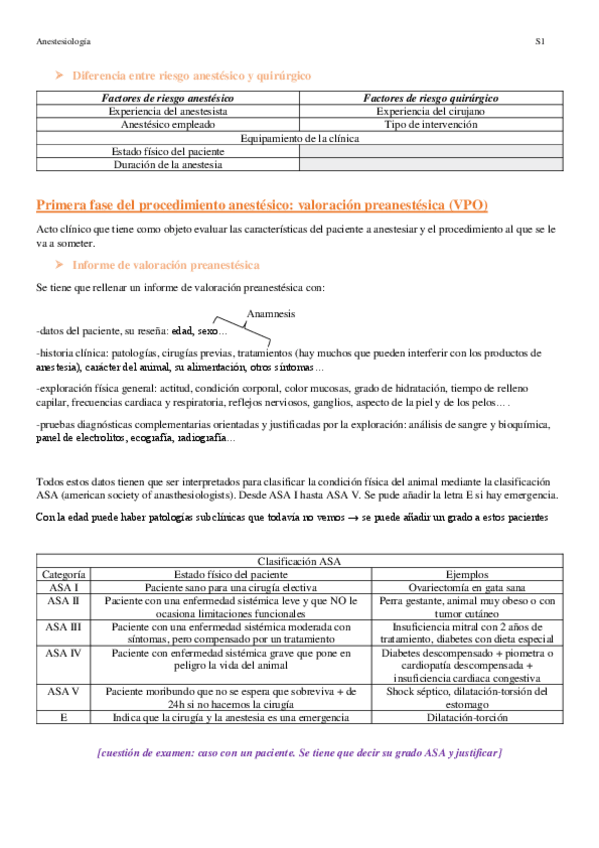 Anestesiología S1

➤ Diferencia entre riesgo anestésico y quirúrgico

| Factores de riesgo anestésico | Factores de riesgo quirúrgico |
|---|---|
| Experiencia del anestesista | Experiencia del cirujano |
| Anestésico empleado | Tipo de intervención |
| Equipamiento de la clínica | |
| Estado físico del paciente | |
| Duración de la anestesia | |

Primera fase del procedimiento anestésico: valoración preanestésica (VPO)

Acto clínico que tiene como objeto evaluar las características del paciente a anestesiar y el procedimiento al que se le va a someter.

➤ Informe de valoración preanestésica

Se tiene que rellenar un informe de valoración preanestésica con:

Anamnesis

-datos del paciente, su reseña: edad, sexo…

-historia clínica: patologías, cirugías previas, tratamientos (hay muchos que pueden interferir con los productos de anestesia), carácter del animal, su alimentación, otros síntomas…

-exploración física general: actitud, condición corporal, color mucosas, grado de hidratación, tiempo de relleno capilar, frecuencias cardiaca y respiratoria, reflejos nerviosos, ganglios, aspecto de la piel y de los pelos… .

-pruebas diagnósticas complementarias orientadas y justificadas por la exploración: análisis de sangre y bioquímica, panel de electrolitos, ecografía, radiografía…

Todos estos datos tienen que ser interpretados para clasificar la condición física del animal mediante la clasificación ASA (american society of anasthesiologists). Desde ASA I hasta ASA V. Se pude añadir la letra E si hay emergencia.

Con la edad puede haber patologías subclínicas que todavía no vemos → se puede añadir un grado a estos pacientes

| Clasificación ASA | | |
|---|---|---|
| Categoría | Estado físico del paciente | Ejemplos |
| ASA I | Paciente sano para una cirugía electiva | Ovariectomía en gata sana |
| ASA II | Paciente con una enfermedad sistémica leve y que NO le ocasiona limitaciones funcionales | Perra gestante, animal muy obeso o con tumor cutáneo |
| ASA III | Paciente con una enfermedad sistémica moderada con síntomas, pero compensado por un tratamiento | Insuficiencia mitral con 2 años de tratamiento, diabetes con dieta especial |
| ASA IV | Paciente con enfermedad sistémica grave que pone en peligro la vida del animal | Diabetes descompensado + piometra o cardiopatía descompensada + insuficiencia cardiaca congestiva |
| ASA V | Paciente moribundo que no se espera que sobreviva + de 24h si no hacemos la cirugía | Shock séptico, dilatación-torsión del estomago |
| E | Indica que la cirugía y la anestesia es una emergencia | Dilatación-torción |

[cuestión de examen: caso con un paciente. Se tiene que decir su grado ASA y justificar]